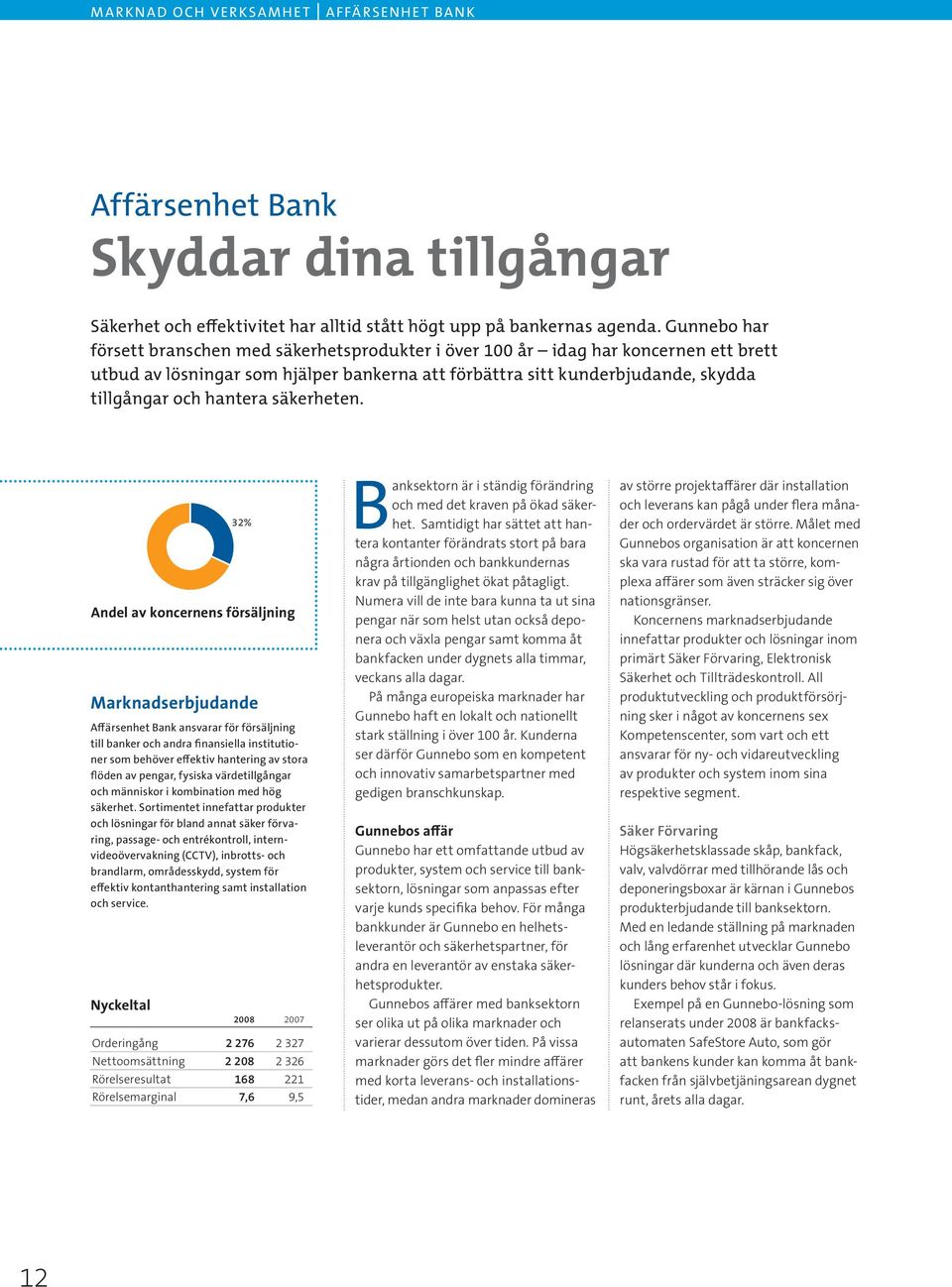 MARKNAD OCH VERKSAMHET | AFFÄRSENHET BANK

Affärsenhet Bank
Skyddar dina tillgångar

Säkerhet och effektivitet har alltid stått högt upp på bankernas agenda. Gunnebo har försett branschen med säkerhetsprodukter i över 100 år – idag har koncernen ett brett utbud av lösningar som hjälper bankerna att förbättra sitt kunderbjudande, skydda tillgångar och hantera säkerheten.

32%

Andel av koncernens försäljning

Marknadserbjudande
Affärsenhet Bank ansvarar för försäljning till banker och andra finansiella institutioner som behöver effektiv hantering av stora flöden av pengar, fysiska värdetillgångar och människor i kombination med hög säkerhet. Sortimentet innefattar produkter och lösningar för bland annat säker förvaring, passage- och entrékontroll, internvideoövervakning (CCTV), inbrotts- och brandlarm, områdesskydd, system för effektiv kontanthantering samt installation och service.

Nyckeltal

| | 2008 | 2007 |
|---|---|---|
| Orderingång | 2 276 | 2 327 |
| Nettoomsättning | 2 208 | 2 326 |
| Rörelseresultat | 168 | 221 |
| Rörelsemarginal | 7,6 | 9,5 |

Banksektorn är i ständig förändring och med det kraven på ökad säkerhet. Samtidigt har sättet att hantera kontanter förändrats stort på bara några årtionden och bankkundernas krav på tillgänglighet ökat påtagligt. Numera vill de inte bara kunna ta ut sina pengar när som helst utan också deponera och växla pengar samt komma åt bankfacken under dygnets alla timmar, veckans alla dagar.

På många europeiska marknader har Gunnebo haft en lokalt och nationellt stark ställning i över 100 år. Kunderna ser därför Gunnebo som en kompetent och innovativ samarbetspartner med gedigen branschkunskap.

Gunnebos affär
Gunnebo har ett omfattande utbud av produkter, system och service till banksektorn, lösningar som anpassas efter varje kunds specifika behov. För många bankkunder är Gunnebo en helhetsleverantör och säkerhetspartner, för andra en leverantör av enstaka säkerhetsprodukter.

Gunnebos affärer med banksektorn ser olika ut på olika marknader och varierar dessutom över tiden. På vissa marknader görs det fler mindre affärer med korta leverans- och installationstider, medan andra marknader domineras av större projektaffärer där installation och leverans kan pågå under flera månader och ordervärdet är större. Målet med Gunnebos organisation är att koncernen ska vara rustad för att ta större, komplexa affärer som även sträcker sig över nationsgränser.

Koncernens marknadserbjudande innefattar produkter och lösningar inom primärt Säker Förvaring, Elektronisk Säkerhet och Tillträdeskontroll. All produktutveckling och produktförsörjning sker i något av koncernens sex Kompetenscenter, som vart och ett ansvarar för ny- och vidareutveckling av produkter och system inom sina respektive segment.

Säker Förvaring
Högsäkerhetsklassade skåp, bankfack, valv, valvdörrar med tillhörande lås och deponeringsboxar är kärnan i Gunnebos produkterbjudande till banksektorn. Med en ledande ställning på marknaden och lång erfarenhet utvecklar Gunnebo lösningar där kunderna och även deras kunders behov står i fokus.

Exempel på en Gunnebo-lösning som relanserats under 2008 är bankfacksautomaten SafeStore Auto, som gör att bankens kunder kan komma åt bankfacken från självbetjäningsarean dygnet runt, årets alla dagar.

12